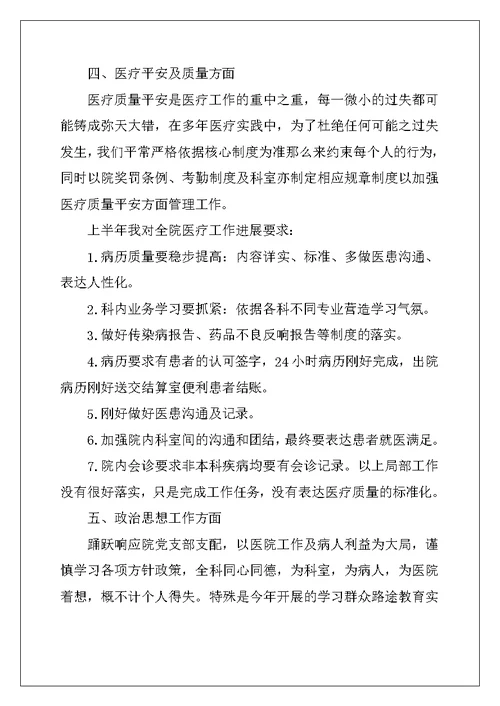 四、医疗平安及质量方面

医疗质量平安是医疗工作的重中之重，每一微小的过失都可能铸成弥天大错，在多年医疗实践中，为了杜绝任何可能之过失发生，我们平常严格依据核心制度为准那么来约束每个人的行为，同时以院奖罚条例、考勤制度及科室亦制定相应规章制度以加强医疗质量平安方面管理工作。

上半年我对全院医疗工作进展要求：

1.病历质量要稳步提高：内容详实、标准、多做医患沟通、表达人性化。

2.科内业务学习要抓紧：依据各科不同专业营造学习气氛。

3.做好传染病报告、药品不良反响报告等制度的落实。

4.病历要求有患者的认可签字，24小时病历刚好完成，出院病历刚好送交结算室便利患者结账。

5.刚好做好医患沟通及记录。

6.加强院内科室间的沟通和团结，最终要表达患者就医满足。

7.院内会诊要求非本科疾病均要有会诊记录。以上局部工作没有很好落实，只是完成工作任务，没有表达医疗质量的标准化。

五、政治思想工作方面

踊跃响应院党支部支配，以医院工作及病人利益为大局，谨慎学习各项方针政策，全科同心同德，为科室，为病人，为医院着想，概不计个人得失。特殊是今年开展的学习群众路途教育实